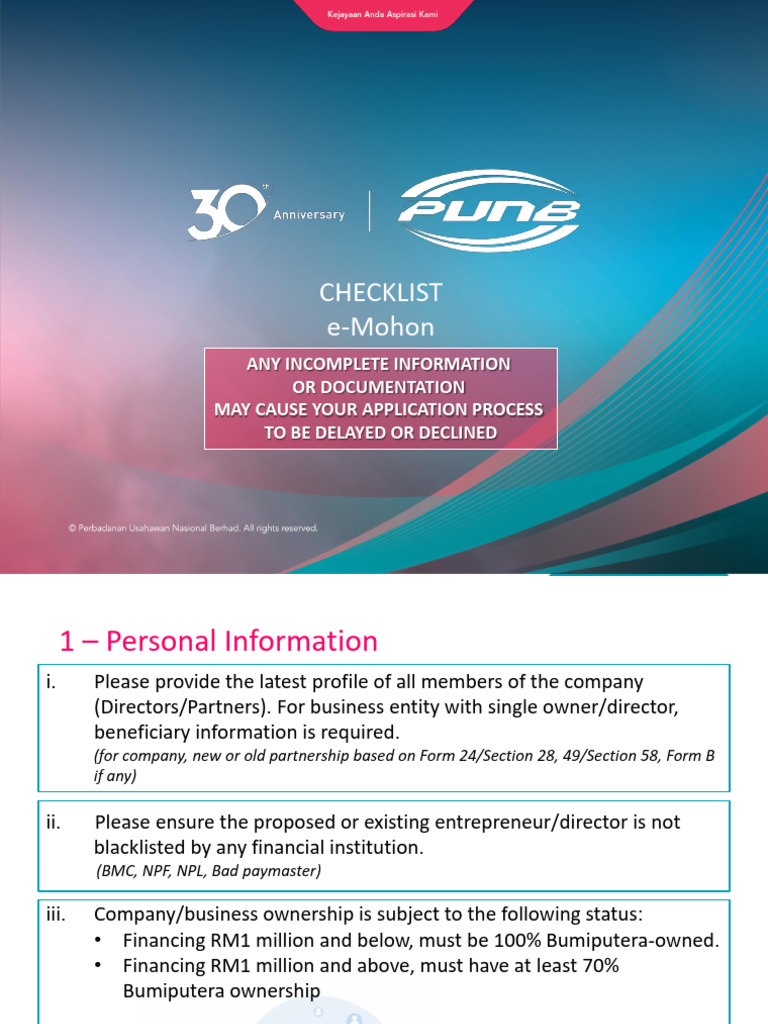 Kejayaan Anda Aspirasi Kami

30th Anniversary

PUNB

CHECKLIST
e-Mohon

ANY INCOMPLETE INFORMATION OR DOCUMENTATION MAY CAUSE YOUR APPLICATION PROCESS TO BE DELAYED OR DECLINED

© Perbadanan Usahawan Nasional Berhad. All rights reserved.

1 – Personal Information

i. Please provide the latest profile of all members of the company (Directors/Partners). For business entity with single owner/director, beneficiary information is required.
(for company, new or old partnership based on Form 24/Section 28, 49/Section 58, Form B if any)

ii. Please ensure the proposed or existing entrepreneur/director is not blacklisted by any financial institution.
(BMC, NPF, NPL, Bad paymaster)

iii. Company/business ownership is subject to the following status:
• Financing RM1 million and below, must be 100% Bumiputera-owned.
• Financing RM1 million and above, must have at least 70% Bumiputera ownership